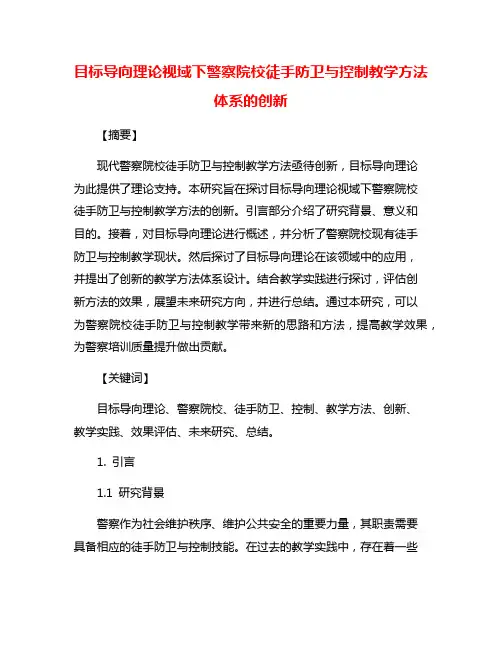 目标导向理论视域下警察院校徒手防卫与控制教学方法体系的创新

【摘要】

现代警察院校徒手防卫与控制教学方法亟待创新，目标导向理论为此提供了理论支持。本研究旨在探讨目标导向理论视域下警察院校徒手防卫与控制教学方法的创新。引言部分介绍了研究背景、意义和目的。接着，对目标导向理论进行概述，并分析了警察院校现有徒手防卫与控制教学现状。然后探讨了目标导向理论在该领域中的应用，并提出了创新的教学方法体系设计。结合教学实践进行探讨，评估创新方法的效果，展望未来研究方向，并进行总结。通过本研究，可以为警察院校徒手防卫与控制教学带来新的思路和方法，提高教学效果，为警察培训质量提升做出贡献。

【关键词】

目标导向理论、警察院校、徒手防卫、控制、教学方法、创新、教学实践、效果评估、未来研究、总结。

1. 引言

1.1 研究背景

警察作为社会维护秩序、维护公共安全的重要力量，其职责需要具备相应的徒手防卫与控制技能。在过去的教学实践中，存在着一些